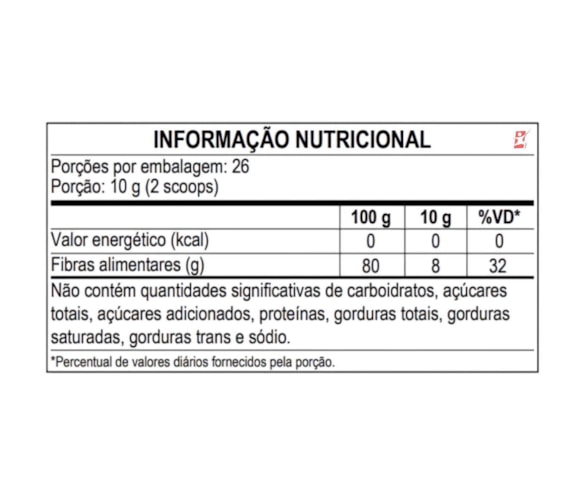 INFORMAÇÃO NUTRICIONAL

Porções por embalagem: 26
Porção: 10 g (2 scoops)

| | 100 g | 10 g | %VD* |
|---|---|---|---|
| Valor energético (kcal) | 0 | 0 | 0 |
| Fibras alimentares (g) | 80 | 8 | 32 |

Não contém quantidades significativas de carboidratos, açúcares totais, açúcares adicionados, proteínas, gorduras totais, gorduras saturadas, gorduras trans e sódio.

*Percentual de valores diários fornecidos pela porção.